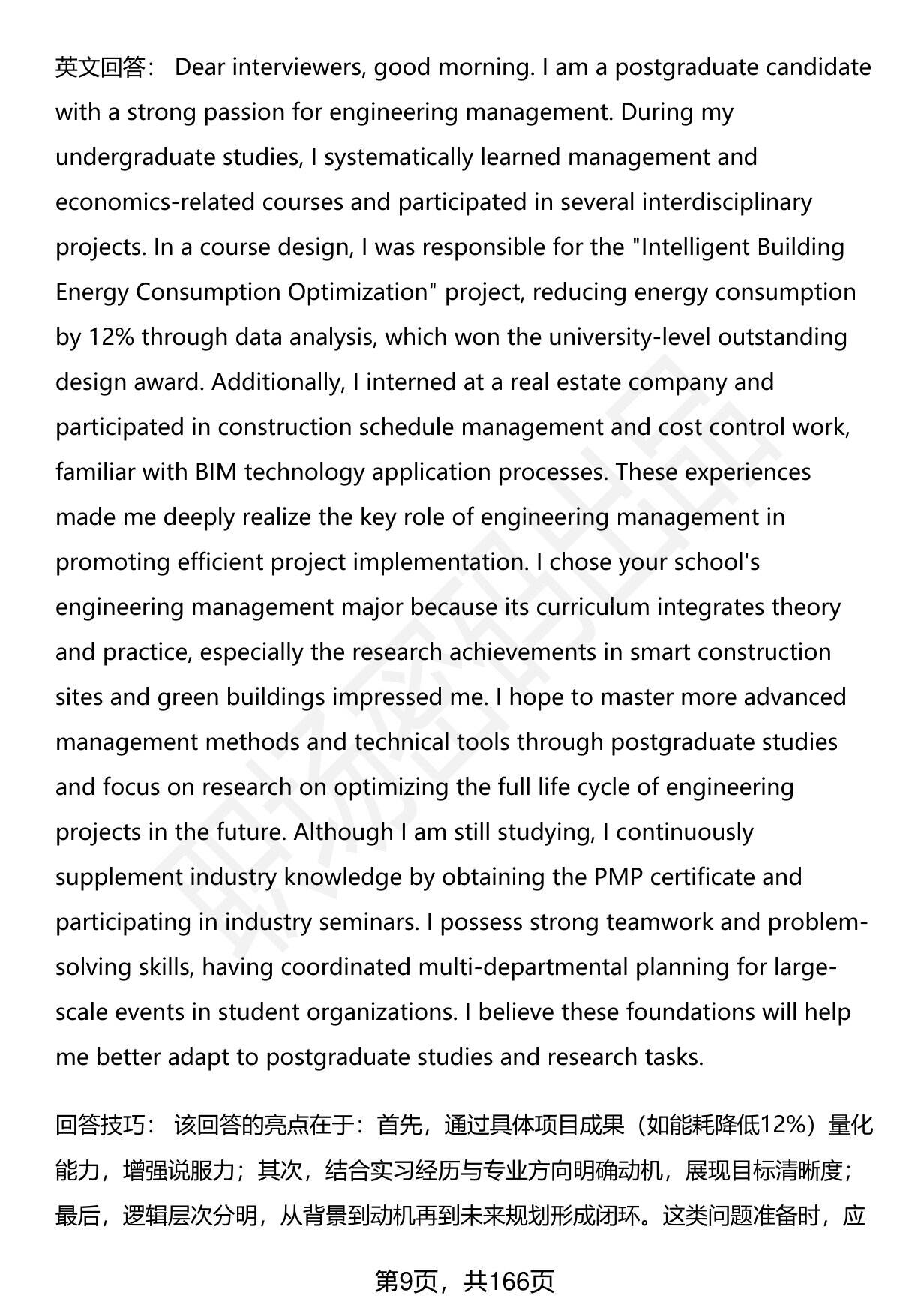 英文回答： Dear interviewers, good morning. I am a postgraduate candidate with a strong passion for engineering management. During my undergraduate studies, I systematically learned management and economics-related courses and participated in several interdisciplinary projects. In a course design, I was responsible for the "Intelligent Building Energy Consumption Optimization" project, reducing energy consumption by 12% through data analysis, which won the university-level outstanding design award. Additionally, I interned at a real estate company and participated in construction schedule management and cost control work, familiar with BIM technology application processes. These experiences made me deeply realize the key role of engineering management in promoting efficient project implementation. I chose your school's engineering management major because its curriculum integrates theory and practice, especially the research achievements in smart construction sites and green buildings impressed me. I hope to master more advanced management methods and technical tools through postgraduate studies and focus on research on optimizing the full life cycle of engineering projects in the future. Although I am still studying, I continuously supplement industry knowledge by obtaining the PMP certificate and participating in industry seminars. I possess strong teamwork and problem-solving skills, having coordinated multi-departmental planning for large-scale events in student organizations. I believe these foundations will help me better adapt to postgraduate studies and research tasks.

回答技巧： 该回答的亮点在于：首先，通过具体项目成果（如能耗降低12%）量化能力，增强说服力；其次，结合实习经历与专业方向明确动机，展现目标清晰度；最后，逻辑层次分明，从背景到动机再到未来规划形成闭环。这类问题准备时，应

第9页，共166页